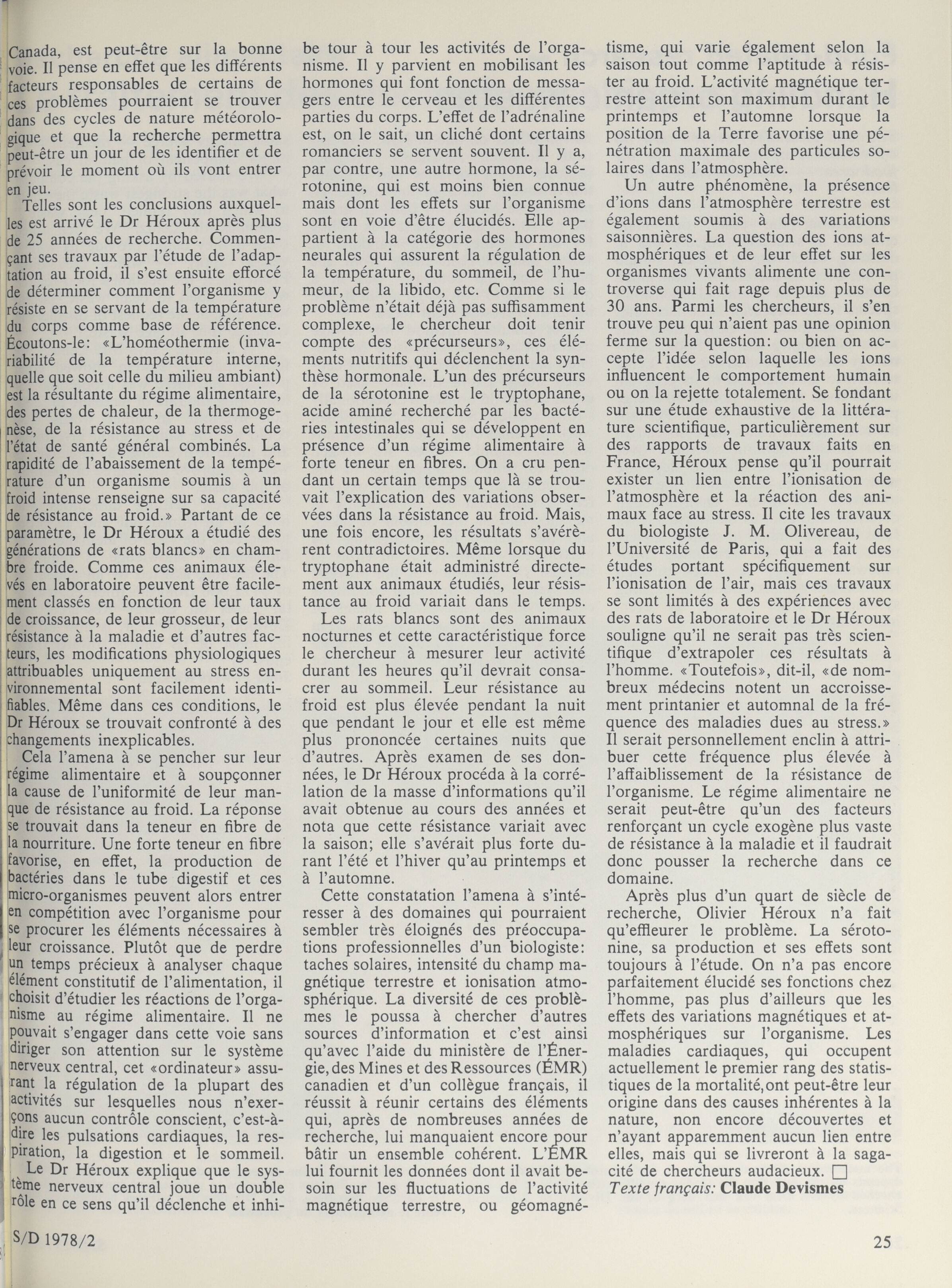 Canada, est peut-être sur la bonne voie. Il pense en effet que les différents facteurs responsables de certains de ces problèmes pourraient se trouver dans des cycles de nature météorologique et que la recherche permettra peut-être un jour de les identifier et de prévoir le moment où ils vont entrer en jeu.

Telles sont les conclusions auxquelles est arrivé le Dr Héroux après plus de 25 années de recherche. Commençant ses travaux par l'étude de l'adaptation au froid, il s'est ensuite efforcé de déterminer comment l'organisme y résiste en se servant de la température du corps comme base de référence. Écoutons-le: «L'homéothermie (invariabilité de la température interne, quelle que soit celle du milieu ambiant) est la résultante du régime alimentaire, des pertes de chaleur, de la thermogenèse, de la résistance au stress et de l'état de santé général combinés. La rapidité de l'abaissement de la température d'un organisme soumis à un froid intense renseigne sur sa capacité de résistance au froid.» Partant de ce paramètre, le Dr Héroux a étudié des générations de «rats blancs» en chambre froide. Comme ces animaux élevés en laboratoire peuvent être facilement classés en fonction de leur taux de croissance, de leur grosseur, de leur résistance à la maladie et d'autres facteurs, les modifications physiologiques attribuables uniquement au stress environnemental sont facilement identifiables. Même dans ces conditions, le Dr Héroux se trouvait confronté à des changements inexplicables.

Cela l'amena à se pencher sur leur régime alimentaire et à soupçonner la cause de l'uniformité de leur manque de résistance au froid. La réponse se trouvait dans la teneur en fibre de la nourriture. Une forte teneur en fibre favorise, en effet, la production de bactéries dans le tube digestif et ces micro-organismes peuvent alors entrer en compétition avec l'organisme pour se procurer les éléments nécessaires à leur croissance. Plutôt que de perdre un temps précieux à analyser chaque élément constitutif de l'alimentation, il choisit d'étudier les réactions de l'organisme au régime alimentaire. Il ne pouvait s'engager dans cette voie sans diriger son attention sur le système nerveux central, cet «ordinateur» assurant la régulation de la plupart des activités sur lesquelles nous n'exerçons aucun contrôle conscient, c'est-à-dire les pulsations cardiaques, la respiration, la digestion et le sommeil.

Le Dr Héroux explique que le système nerveux central joue un double rôle en ce sens qu'il déclenche et inhibe tour à tour les activités de l'organisme. Il y parvient en mobilisant les hormones qui font fonction de messagers entre le cerveau et les différentes parties du corps. L'effet de l'adrénaline est, on le sait, un cliché dont certains romanciers se servent souvent. Il y a, par contre, une autre hormone, la sérotonine, qui est moins bien connue mais dont les effets sur l'organisme sont en voie d'être élucidés. Elle appartient à la catégorie des hormones neurales qui assurent la régulation de la température, du sommeil, de l'humeur, de la libido, etc. Comme si le problème n'était déjà pas suffisamment complexe, le chercheur doit tenir compte des «précurseurs», ces éléments nutritifs qui déclenchent la synthèse hormonale. L'un des précurseurs de la sérotonine est le tryptophane, acide aminé recherché par les bactéries intestinales qui se développent en présence d'un régime alimentaire à forte teneur en fibres. On a cru pendant un certain temps que là se trouvait l'explication des variations observées dans la résistance au froid. Mais, une fois encore, les résultats s'avérèrent contradictoires. Même lorsque du tryptophane était administré directement aux animaux étudiés, leur résistance au froid variait dans le temps.

Les rats blancs sont des animaux nocturnes et cette caractéristique force le chercheur à mesurer leur activité durant les heures qu'il devrait consacrer au sommeil. Leur résistance au froid est plus élevée pendant la nuit que pendant le jour et elle est même plus prononcée certaines nuits que d'autres. Après examen de ses données, le Dr Héroux procéda à la corrélation de la masse d'informations qu'il avait obtenue au cours des années et nota que cette résistance variait avec la saison; elle s'avérait plus forte durant l'été et l'hiver qu'au printemps et à l'automne.

Cette constatation l'amena à s'intéresser à des domaines qui pourraient sembler très éloignés des préoccupations professionnelles d'un biologiste: taches solaires, intensité du champ magnétique terrestre et ionisation atmosphérique. La diversité de ces problèmes le poussa à chercher d'autres sources d'information et c'est ainsi qu'avec l'aide du ministère de l'Énergie, des Mines et des Ressources (ÉMR) canadien et d'un collègue français, il réussit à réunir certains des éléments qui, après de nombreuses années de recherche, lui manquaient encore pour bâtir un ensemble cohérent. L'ÉMR lui fournit les données dont il avait besoin sur les fluctuations de l'activité magnétique terrestre, ou géomagnétisme, qui varie également selon la saison tout comme l'aptitude à résister au froid. L'activité magnétique terrestre atteint son maximum durant le printemps et l'automne lorsque la position de la Terre favorise une pénétration maximale des particules solaires dans l'atmosphère.

Un autre phénomène, la présence d'ions dans l'atmosphère terrestre est également soumis à des variations saisonnières. La question des ions atmosphériques et de leur effet sur les organismes vivants alimente une controverse qui fait rage depuis plus de 30 ans. Parmi les chercheurs, il s'en trouve peu qui n'aient pas une opinion ferme sur la question: ou bien on accepte l'idée selon laquelle les ions influencent le comportement humain ou on la rejette totalement. Se fondant sur une étude exhaustive de la littérature scientifique, particulièrement sur des rapports de travaux faits en France, Héroux pense qu'il pourrait exister un lien entre l'ionisation de l'atmosphère et la réaction des animaux face au stress. Il cite les travaux du biologiste J. M. Olivereau, de l'Université de Paris, qui a fait des études portant spécifiquement sur l'ionisation de l'air, mais ces travaux se sont limités à des expériences avec des rats de laboratoire et le Dr Héroux souligne qu'il ne serait pas très scientifique d'extrapoler ces résultats à l'homme. «Toutefois», dit-il, «de nombreux médecins notent un accroissement printanier et automnal de la fréquence des maladies dues au stress.» Il serait personnellement enclin à attribuer cette fréquence plus élevée à l'affaiblissement de la résistance de l'organisme. Le régime alimentaire ne serait peut-être qu'un des facteurs renforçant un cycle exogène plus vaste de résistance à la maladie et il faudrait donc pousser la recherche dans ce domaine.

Après plus d'un quart de siècle de recherche, Olivier Héroux n'a fait qu'effleurer le problème. La sérotonine, sa production et ses effets sont toujours à l'étude. On n'a pas encore parfaitement élucidé ses fonctions chez l'homme, pas plus d'ailleurs que les effets des variations magnétiques et atmosphériques sur l'organisme. Les maladies cardiaques, qui occupent actuellement le premier rang des statistiques de la mortalité, ont peut-être leur origine dans des causes inhérentes à la nature, non encore découvertes et n'ayant apparemment aucun lien entre elles, mais qui se livreront à la sagacité de chercheurs audacieux. □
Texte français: Claude Devismes

S/D 1978/2

25